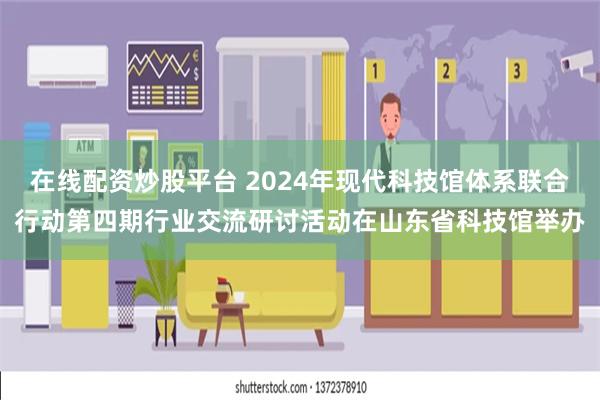 €
$
ATM
1
2
3

在线配资炒股平台 2024年现代科技馆体系联合行动第四期行业交流研讨活动在山东省科技馆举办

shutterstock.com · 1372378910